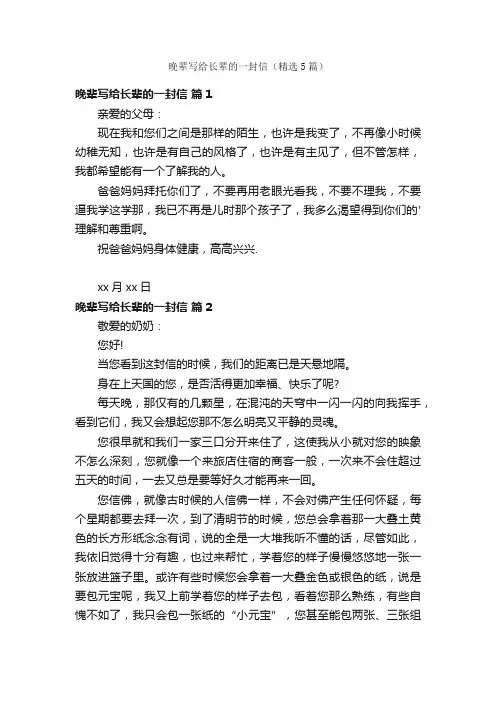 晚辈写给长辈的一封信（精选5篇）

晚辈写给长辈的一封信 篇1

亲爱的父母：

现在我和您们之间是那样的陌生，也许是我变了，不再像小时候幼稚无知，也许是有自己的风格了，也许是有主见了，但不管怎样，我都希望能有一个了解我的人。

爸爸妈妈拜托你们了，不要再用老眼光看我，不要不理我，不要逼我学这学那，我已不再是儿时那个孩子了，我多么渴望得到你们的'理解和尊重啊。

祝爸爸妈妈身体健康，高高兴兴.

xx月xx日

晚辈写给长辈的一封信 篇2

敬爱的奶奶：

您好!

当您看到这封信的时候，我们的距离已是天悬地隔。

身在上天国的您，是否活得更加幸福、快乐了呢?

每天晚，那仅有的几颗星，在混沌的天穹中一闪一闪的向我挥手，看到它们，我又会想起您那不怎么明亮又平静的灵魂。

您很早就和我们一家三口分开来住了，这使我从小就对您的映象不怎么深刻，您就像一个来旅店住宿的商客一般，一次来不会住超过五天的时间，一去又总是要等好久才能再来一回。

您信佛，就像古时候的人信佛一样，不会对佛产生任何怀疑，每个星期都要去拜一次，到了清明节的时候，您总会拿着那一大叠土黄色的长方形纸念念有词，说的全是一大堆我听不懂的话，尽管如此，我依旧觉得十分有趣，也过来帮忙，学着您的样子慢慢悠悠地一张一张放进篮子里。或许有些时候您会拿着一大叠金色或银色的纸，说是要包元宝呢，我又上前学着您的样子去包，看着您那么熟练，有些自愧不如了，我只会包一张纸的“小元宝”，您甚至能包两张、三张组